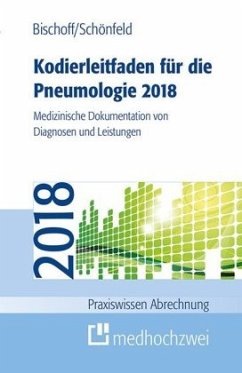 Bischoff/Schönfeld

Kodierleitfaden für die Pneumologie 2018

Medizinische Dokumentation von Diagnosen und Leistungen

2018

Praxiswissen Abrechnung

medhochzwei